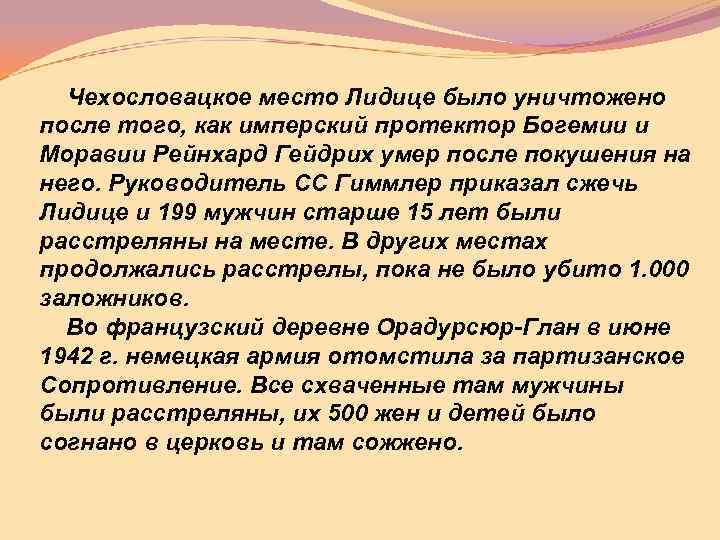 Чехословацкое место Лидице было уничтожено после того, как имперский протектор Богемии и Моравии Рейнхард Гейдрих умер после покушения на него. Руководитель СС Гиммлер приказал сжечь Лидице и 199 мужчин старше 15 лет были расстреляны на месте. В других местах продолжались расстрелы, пока не было убито 1.000 заложников.

Во французский деревне Орадурсюр-Глан в июне 1942 г. немецкая армия отомстила за партизанское Сопротивление. Все схваченные там мужчины были расстреляны, их 500 жен и детей было согнано в церковь и там сожжено.